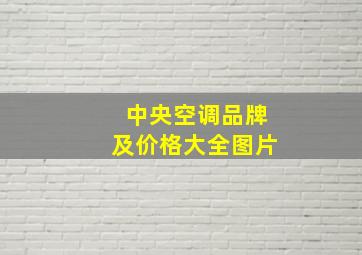 中央空调品牌
及价格大全图片